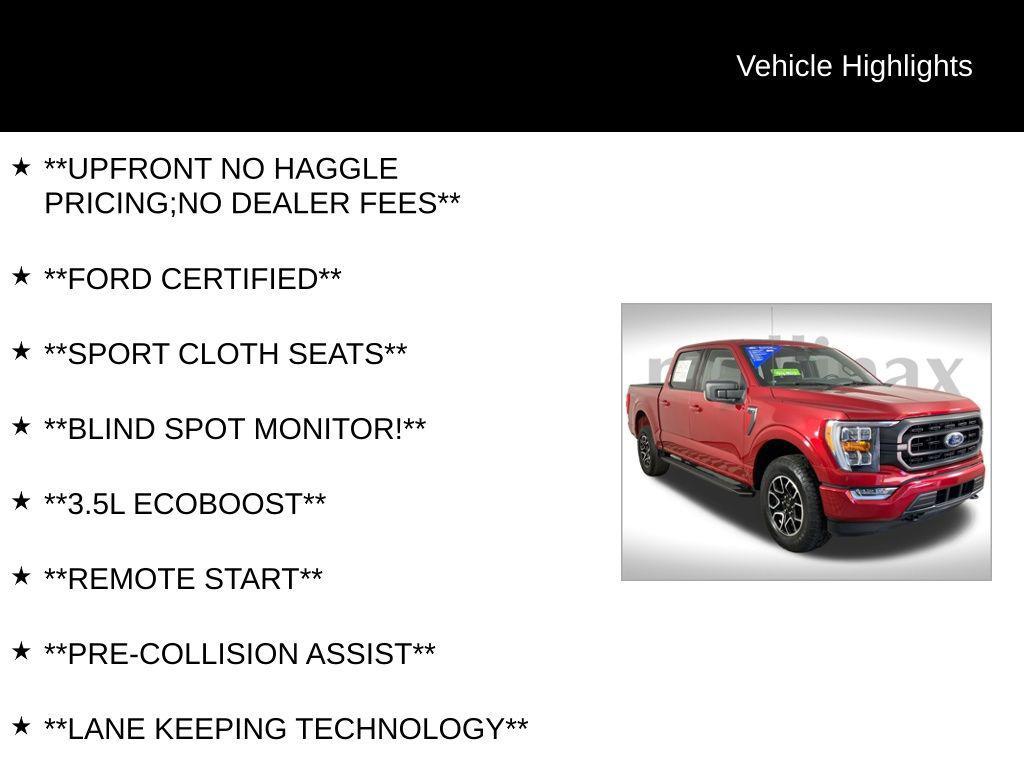 Vehicle Highlights

★ **UPFRONT NO HAGGLE PRICING;NO DEALER FEES**

★ **FORD CERTIFIED**

★ **SPORT CLOTH SEATS**

★ **BLIND SPOT MONITOR!**

★ **3.5L ECOBOOST**

★ **REMOTE START**

★ **PRE-COLLISION ASSIST**

★ **LANE KEEPING TECHNOLOGY**